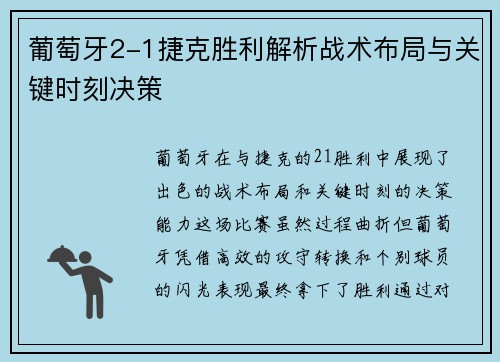 葡萄牙2-1捷克胜利解析战术布局与关键时刻决策

葡萄牙在与捷克的21胜利中展现了出色的战术布局和关键时刻的决策能力这场比赛虽然过程曲折但葡萄牙凭借高效的攻守转换和个别球员的闪光表现最终拿下了胜利通过对